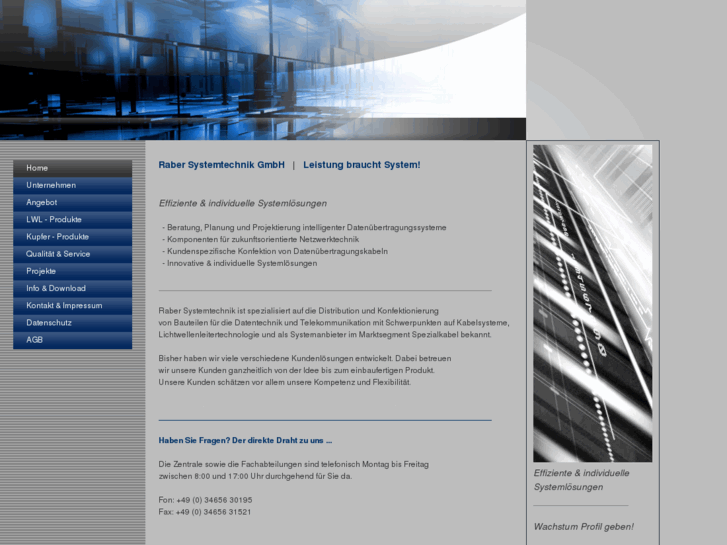 Home
Unternehmen
Angebot
LWL - Produkte
Kupfer - Produkte
Qualität & Service
Projekte
Info & Download
Kontakt & Impressum
Datenschutz
AGB

Raber Systemtechnik GmbH | Leistung braucht System!

Effiziente & individuelle Systemlösungen

- Beratung, Planung und Projektierung intelligenter Datenübertragungssysteme
- Komponenten für zukunftsorientierte Netzwerktechnik
- Kundenspezifische Konfektion von Datenübertragungskabeln
- Innovative & individuelle Systemlösungen

Raber Systemtechnik ist spezialisiert auf die Distribution und Konfektionierung von Bauteilen für die Datentechnik und Telekommunikation mit Schwerpunkten auf Kabelsysteme, Lichtwellenleitertechnologie und als Systemanbieter im Marktsegment Spezialkabel bekannt.

Bisher haben wir viele verschiedene Kundenlösungen entwickelt. Dabei betreuen wir unsere Kunden ganzheitlich von der Idee bis zum einbaufertigen Produkt. Unsere Kunden schätzen vor allem unsere Kompetenz und Flexibilität.

Haben Sie Fragen? Der direkte Draht zu uns ...

Die Zentrale sowie die Fachabteilungen sind telefonisch Montag bis Freitag zwischen 8:00 und 17:00 Uhr durchgehend für Sie da.

Fon: +49 (0) 34656 30195
Fax: +49 (0) 34656 31521

Effiziente & individuelle Systemlösungen

Wachstum Profil geben!